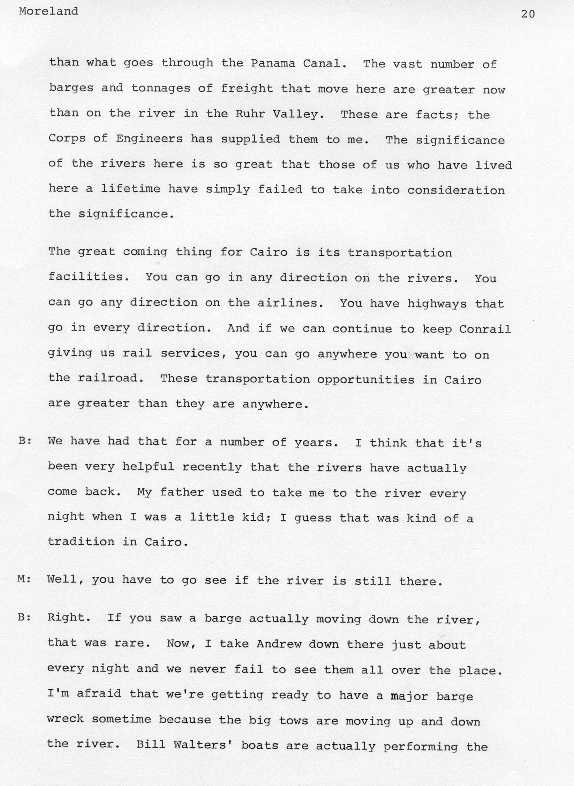 Moreland 20

than what goes through the Panama Canal. The vast number of barges and tonnages of freight that move here are greater now than on the river in the Ruhr Valley. These are facts; the Corps of Engineers has supplied them to me. The significance of the rivers here is so great that those of us who have lived here a lifetime have simply failed to take into consideration the significance.

The great coming thing for Cairo is its transportation facilities. You can go in any direction on the rivers. You can go any direction on the airlines. You have highways that go in every direction. And if we can continue to keep Conrail giving us rail services, you can go anywhere you want to on the railroad. These transportation opportunities in Cairo are greater than they are anywhere.

B: We have had that for a number of years. I think that it's been very helpful recently that the rivers have actually come back. My father used to take me to the river every night when I was a little kid; I guess that was kind of a tradition in Cairo.

M: Well, you have to go see if the river is still there.

B: Right. If you saw a barge actually moving down the river, that was rare. Now, I take Andrew down there just about every night and we never fail to see them all over the place. I'm afraid that we're getting ready to have a major barge wreck sometime because the big tows are moving up and down the river. Bill Walters' boats are actually performing the